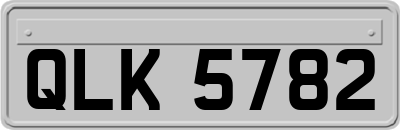 QLK 5782